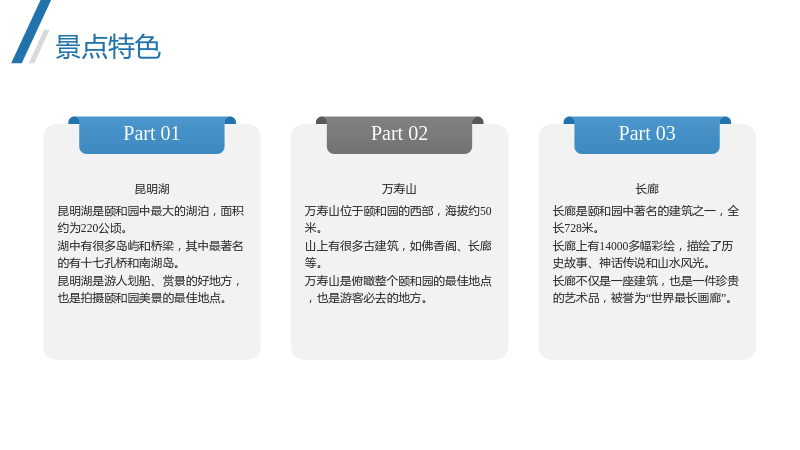 景点特色

Part 01

昆明湖

昆明湖是颐和园中最大的湖泊，面积约为220公顷。

湖中有很多岛屿和桥梁，其中最著名的有十七孔桥和南湖岛。

昆明湖是游人划船、赏景的好地方，也是拍摄颐和园美景的最佳地点。

Part 02

万寿山

万寿山位于颐和园的西部，海拔约50米。

山上有很多古建筑，如佛香阁、长廊等。

万寿山是俯瞰整个颐和园的最佳地点，也是游客必去的地方。

Part 03

长廊

长廊是颐和园中著名的建筑之一，全长728米。

长廊上有14000多幅彩绘，描绘了历史故事、神话传说和山水风光。

长廊不仅是一座建筑，也是一件珍贵的艺术品，被誉为“世界最长画廊”。